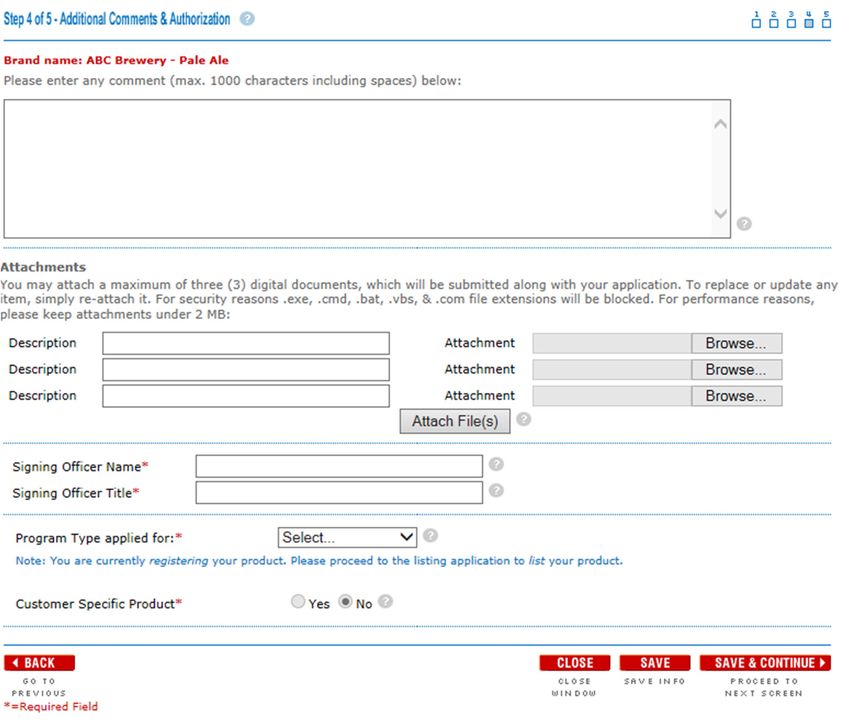 Step 4 of 5 - Additional Comments & Authorization

1 2 3 4 5

Brand name: ABC Brewery - Pale Ale
Please enter any comment (max. 1000 characters including spaces) below:

Attachments
You may attach a maximum of three (3) digital documents, which will be submitted along with your application. To replace or update any item, simply re-attach it. For security reasons .exe, .cmd, .bat, .vbs, & .com file extensions will be blocked. For performance reasons, please keep attachments under 2 MB:

Description
Attachment
Browse...
Description
Attachment
Browse...
Description
Attachment
Browse...
Attach File(s)

Signing Officer Name*
Signing Officer Title*

Program Type applied for:*
Select...
Note: You are currently registering your product. Please proceed to the listing application to list your product.

Customer Specific Product*
Yes
No

BACK
GO TO PREVIOUS
*=Required Field

CLOSE
CLOSE WINDOW

SAVE
SAVE INFO

SAVE & CONTINUE
PROCEED TO NEXT SCREEN